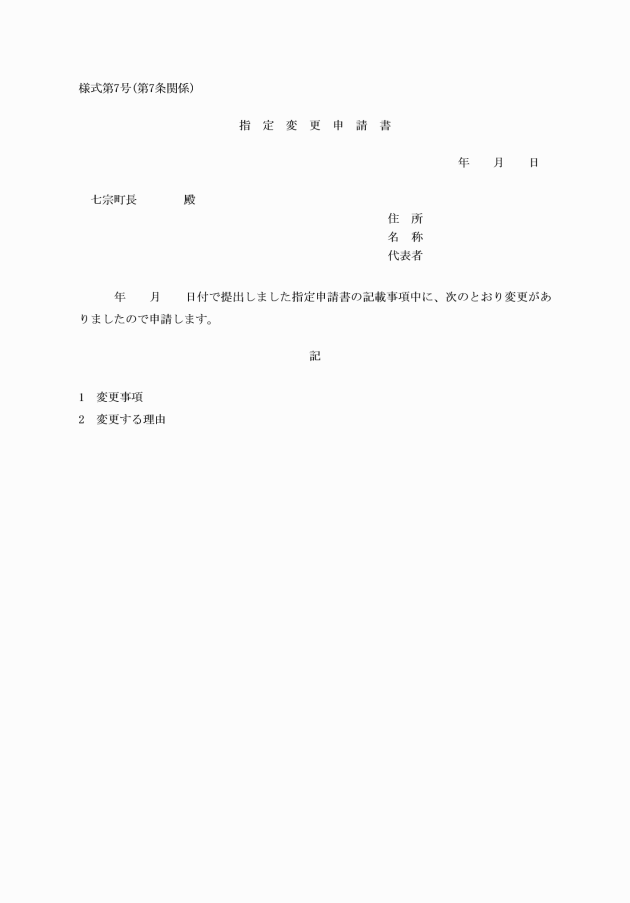 様式第7号(第7条関係)

指 定 変 更 申 請 書

年 月 日

七宗町長 殿

住 所
名 称
代表者

年 月 日付で提出しました指定申請書の記載事項中に、次のとおり変更がありましたので申請します。

記

1 変更事項
2 変更する理由